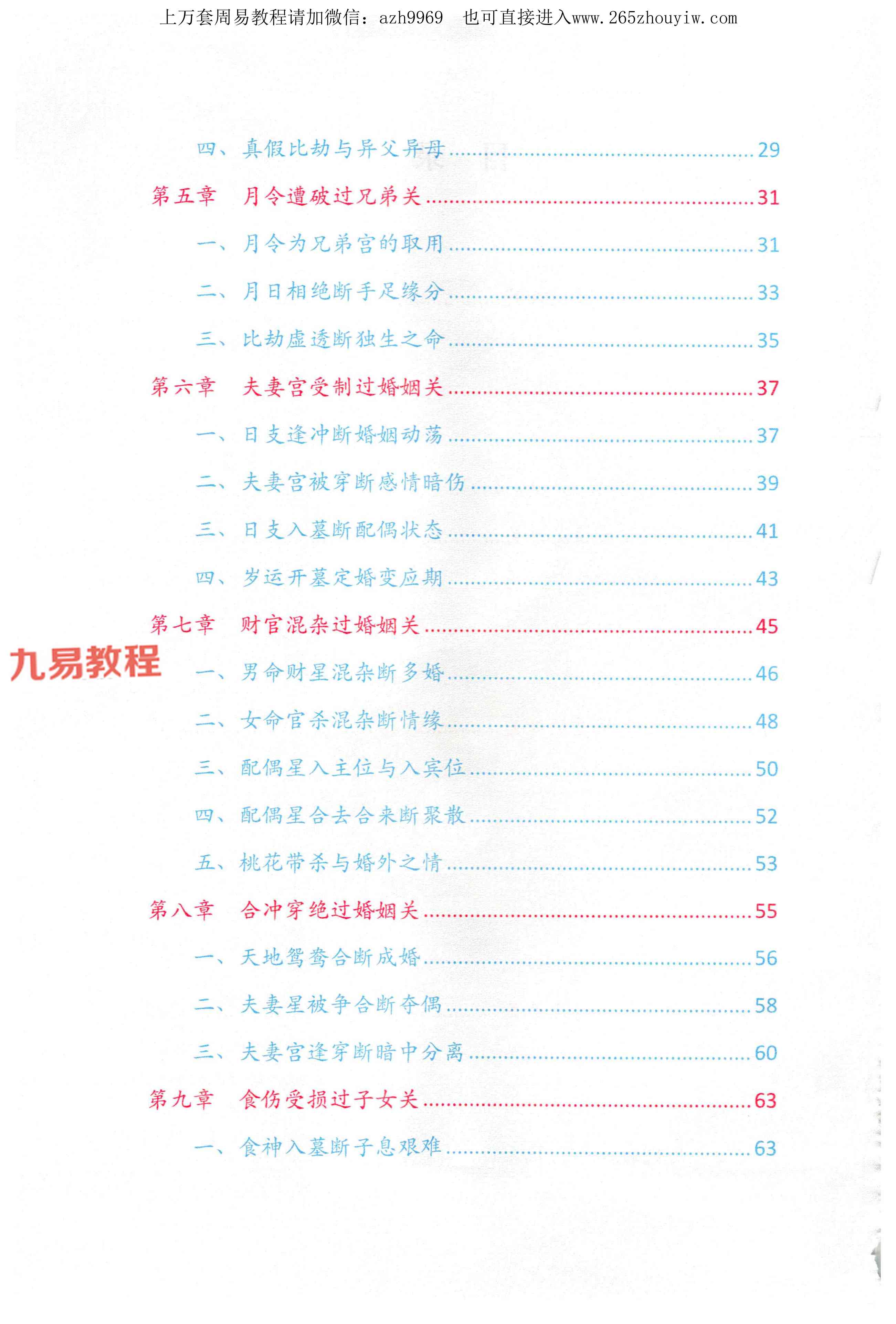 上万套周易教程请加微信：azh9969 也可直接进入www.265zhouyiw.com

四、真假比劫与异父异母 29

第五章 月令遭破过兄弟关 31

一、月令为兄弟宫的取用 31

二、月日相绝断手足缘分 33

三、比劫虚透断独生之命 35

第六章 夫妻宫受制过婚姻关 37

一、日支逢冲断婚姻动荡 37

二、夫妻宫被穿断感情暗伤 39

三、日支入墓断配偶状态 41

四、岁运开墓定婚变应期 43

第七章 财官混杂过婚姻关 45

一、男命财星混杂断多婚 46

二、女命官杀混杂断情缘 48

三、配偶星入主位与入宾位 50

四、配偶星合去合来断聚散 52

五、桃花带杀与婚外之情 53

第八章 合冲穿绝过婚姻关 55

一、天地鸳鸯合断成婚 56

二、夫妻星被争合断夺偶 58

三、夫妻宫逢穿断暗中分离 60

第九章 食伤受损过子女关 63

一、食神入墓断子息艰难 63

九易教程